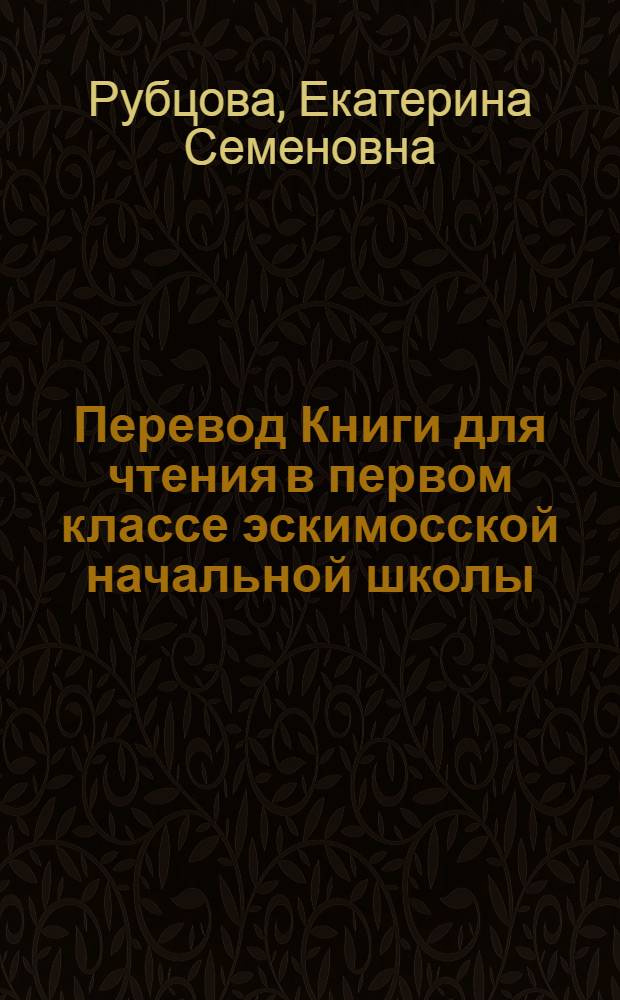 Рубцова, Екатерина Семеновна

Перевод Книги для чтения в первом классе эскимосской начальной школы